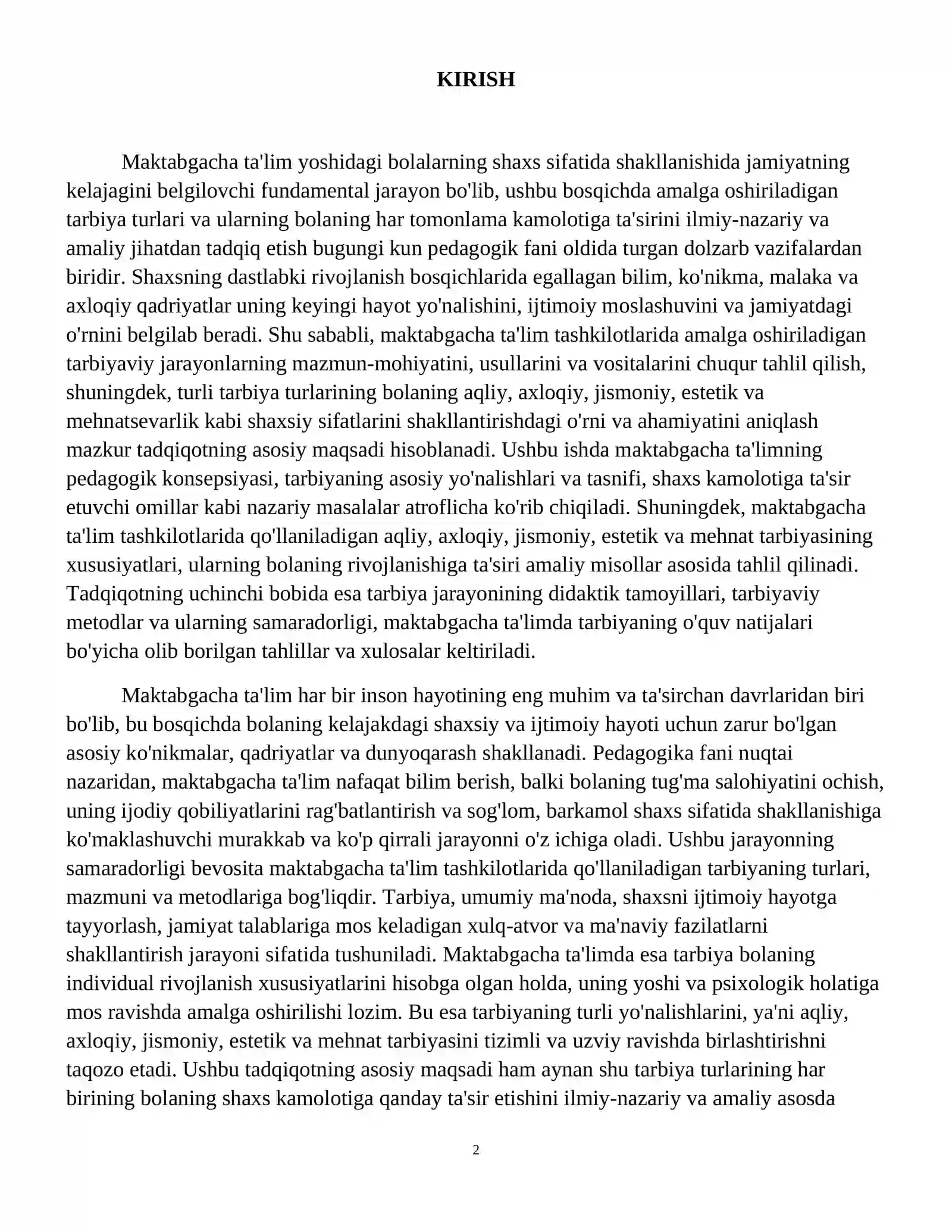 KIRISH

Maktabgacha ta'lim yoshidagi bolalarning shaxs sifatida shakllanishida jamiyatning kelajagini belgilovchi fundamental jarayon bo'lib, ushbu bosqichda amalga oshiriladigan tarbiya turlari va ularning bolaning har tomonlama kamolotiga ta'sirini ilmiy-nazariy va amaliy jihatdan tadqiq etish bugungi kun pedagogik fani oldida turgan dolzarb vazifalardan biridir. Shaxsning dastlabki rivojlanish bosqichlarida egallagan bilim, ko'nikma, malaka va axloqiy qadriyatlar uning keyingi hayot yo'nalishini, ijtimoiy moslashuvini va jamiyatdagi o'rnini belgilab beradi. Shu sababli, maktabgacha ta'lim tashkilotlarida amalga oshiriladigan tarbiyaviy jarayonlarning mazmun-mohiyatini, usullarini va vositalarini chuqur tahlil qilish, shuningdek, turli tarbiya turlarining bolaning aqliy, axloqiy, jismoniy, estetik va mehnatsevarlik kabi shaxsiy sifatlarini shakllantirishdagi o'rni va ahamiyatini aniqlash mazkur tadqiqotning asosiy maqsadi hisoblanadi. Ushbu ishda maktabgacha ta'limning pedagogik konsepsiyasi, tarbiyaning asosiy yo'nalishlari va tasnifi, shaxs kamolotiga ta'sir etuvchi omillar kabi nazariy masalalar atroflicha ko'rib chiqiladi. Shuningdek, maktabgacha ta'lim tashkilotlarida qo'llaniladigan aqliy, axloqiy, jismoniy, estetik va mehnat tarbiyasining xususiyatlari, ularning bolaning rivojlanishiga ta'siri amaliy misollar asosida tahlil qilinadi. Tadqiqotning uchinchi bobida esa tarbiya jarayonining didaktik tamoyillari, tarbiyaviy metodlar va ularning samaradorligi, maktabgacha ta'limda tarbiyaning o'quv natijalari bo'yicha olib borilgan tahlillar va xulosalar keltiriladi.

Maktabgacha ta'lim har bir inson hayotining eng muhim va ta'sirchan davrlaridan biri bo'lib, bu bosqichda bolaning kelajakdagi shaxsiy va ijtimoiy hayoti uchun zarur bo'lgan asosiy ko'nikmalar, qadriyatlar va dunyoqarash shakllanadi. Pedagogika fani nuqtai nazaridan, maktabgacha ta'lim nafaqat bilim berish, balki bolaning tug'ma salohiyatini ochish, uning ijodiy qobiliyatlarini rag'batlantirish va sog'lom, barkamol shaxs sifatida shakllanishiga ko'maklashuvchi murakkab va ko'p qirrali jarayonni o'z ichiga oladi. Ushbu jarayonning samaradorligi bevosita maktabgacha ta'lim tashkilotlarida qo'llaniladigan tarbiyaning turlari, mazmuni va metodlariga bog'liqdir. Tarbiya, umumiy ma'noda, shaxsni ijtimoiy hayotga tayyorlash, jamiyat talablariga mos keladigan xulq-atvor va ma'naviy fazilatlarni shakllantirish jarayoni sifatida tushuniladi. Maktabgacha ta'limda esa tarbiya bolaning individual rivojlanish xususiyatlarini hisobga olgan holda, uning yoshi va psixologik holatiga mos ravishda amalga oshirilishi lozim. Bu esa tarbiyaning turli yo'nalishlarini, ya'ni aqliy, axloqiy, jismoniy, estetik va mehnat tarbiyasini tizimli va uzviy ravishda birlashtirishni taqozo etadi. Ushbu tadqiqotning asosiy maqsadi ham aynan shu tarbiya turlarining har birining bolaning shaxs kamolotiga qanday ta'sir etishini ilmiy-nazariy va amaliy asosda

2